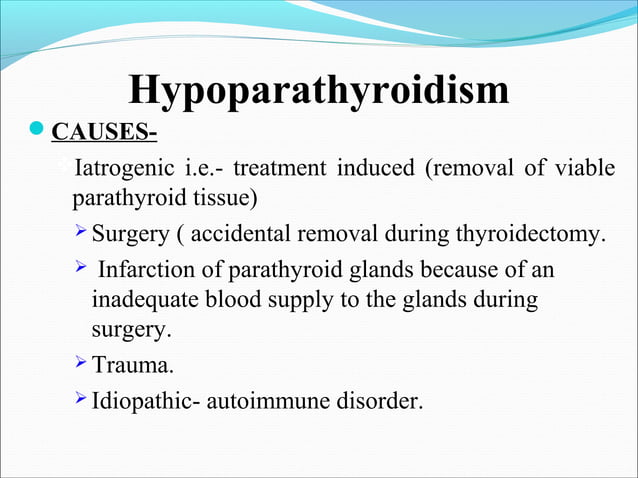 Hypoparathyroidism

CAUSES-

Iatrogenic i.e.- treatment induced (removal of viable parathyroid tissue)

Surgery ( accidental removal during thyroidectomy.

Infarction of parathyroid glands because of an inadequate blood supply to the glands during surgery.

Trauma.

Idiopathic- autoimmune disorder.